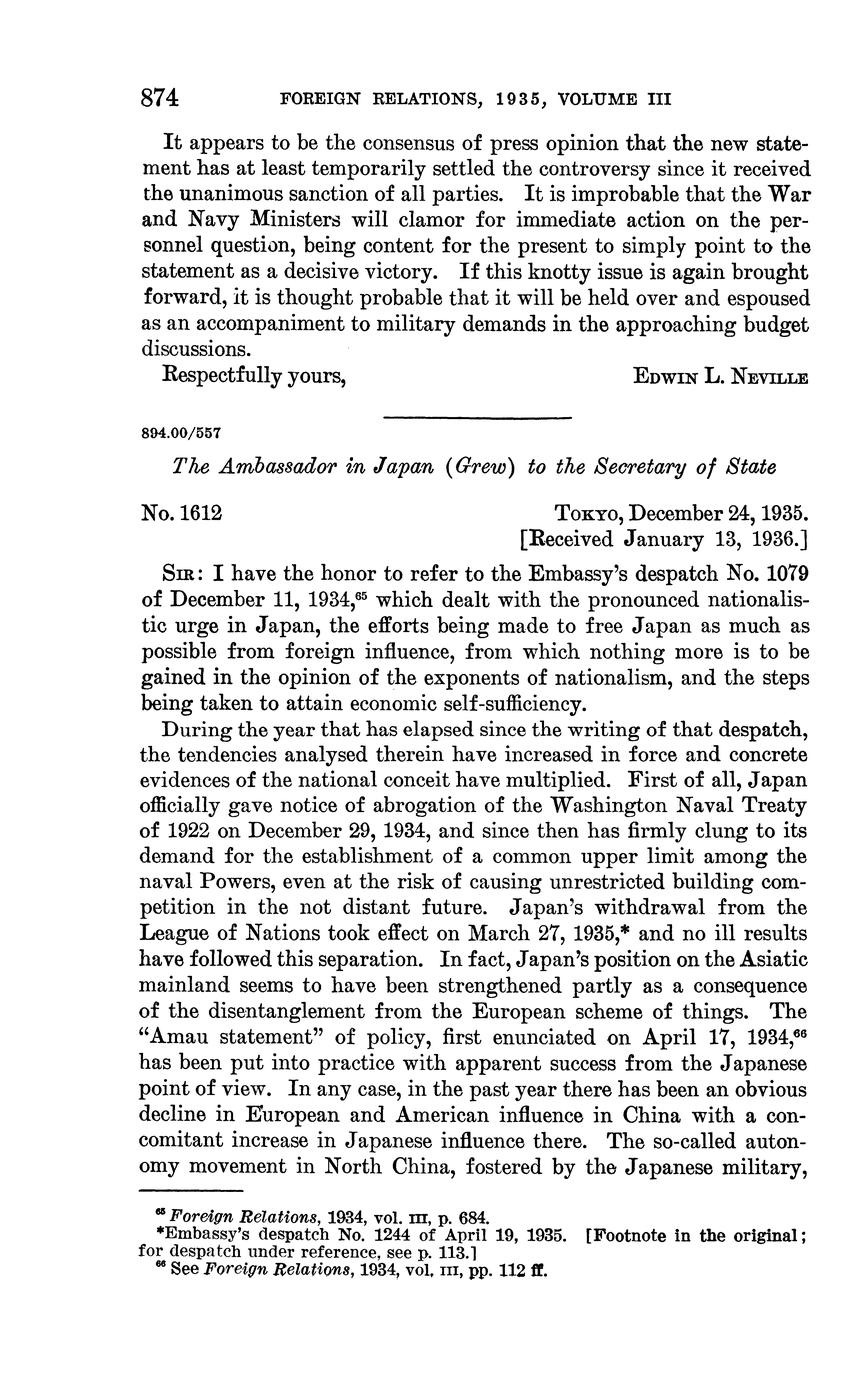 874 FOREIGN RELATIONS, 1935, VOLUME III

It appears to be the consensus of press opinion that the new statement has at least temporarily settled the controversy since it received the unanimous sanction of all parties. It is improbable that the War and Navy Ministers will clamor for immediate action on the personnel question, being content for the present to simply point to the statement as a decisive victory. If this knotty issue is again brought forward, it is thought probable that it will be held over and espoused as an accompaniment to military demands in the approaching budget discussions.

Respectfully yours, EDWIN L. NEVILLE

894.00/557

The Ambassador in Japan (Grew) to the Secretary of State

No. 1612 TOKYO, December 24, 1935.
[Received January 13, 1936.]

SIR: I have the honor to refer to the Embassy's despatch No. 1079 of December 11, 1934,$^{65}$ which dealt with the pronounced nationalistic urge in Japan, the efforts being made to free Japan as much as possible from foreign influence, from which nothing more is to be gained in the opinion of the exponents of nationalism, and the steps being taken to attain economic self-sufficiency.

During the year that has elapsed since the writing of that despatch, the tendencies analysed therein have increased in force and concrete evidences of the national conceit have multiplied. First of all, Japan officially gave notice of abrogation of the Washington Naval Treaty of 1922 on December 29, 1934, and since then has firmly clung to its demand for the establishment of a common upper limit among the naval Powers, even at the risk of causing unrestricted building competition in the not distant future. Japan's withdrawal from the League of Nations took effect on March 27, 1935,* and no ill results have followed this separation. In fact, Japan's position on the Asiatic mainland seems to have been strengthened partly as a consequence of the disentanglement from the European scheme of things. The "Amau statement" of policy, first enunciated on April 17, 1934,$^{66}$ has been put into practice with apparent success from the Japanese point of view. In any case, in the past year there has been an obvious decline in European and American influence in China with a concomitant increase in Japanese influence there. The so-called autonomy movement in North China, fostered by the Japanese military,

$^{65}$ Foreign Relations, 1934, vol. III, p. 684.
*Embassy's despatch No. 1244 of April 19, 1935. [Footnote in the original; for despatch under reference, see p. 113.]
$^{66}$ See Foreign Relations, 1934, vol. III, pp. 112 ff.